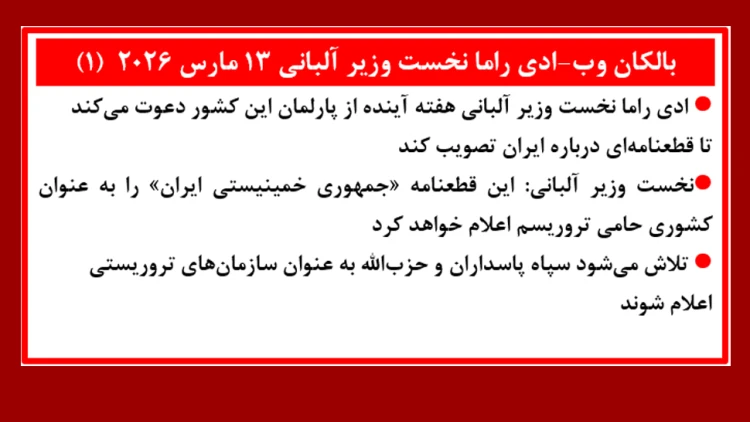 بالکان وب-ادی راما نخست وزیر آلبانی ۱۳ مارس ۲۰۲۶ (۱)

• ادی راما نخست وزیر آلبانی هفته آینده از پارلمان این کشور دعوت می‌کند تا قطعنامه‌ای درباره ایران تصویب کند

• نخست وزیر آلبانی: این قطعنامه «جمهوری خمینیستی ایران» را به عنوان کشوری حامی تروریسم اعلام خواهد کرد

• تلاش می‌شود سپاه پاسداران و حزب‌الله به عنوان سازمان‌های تروریستی اعلام شوند